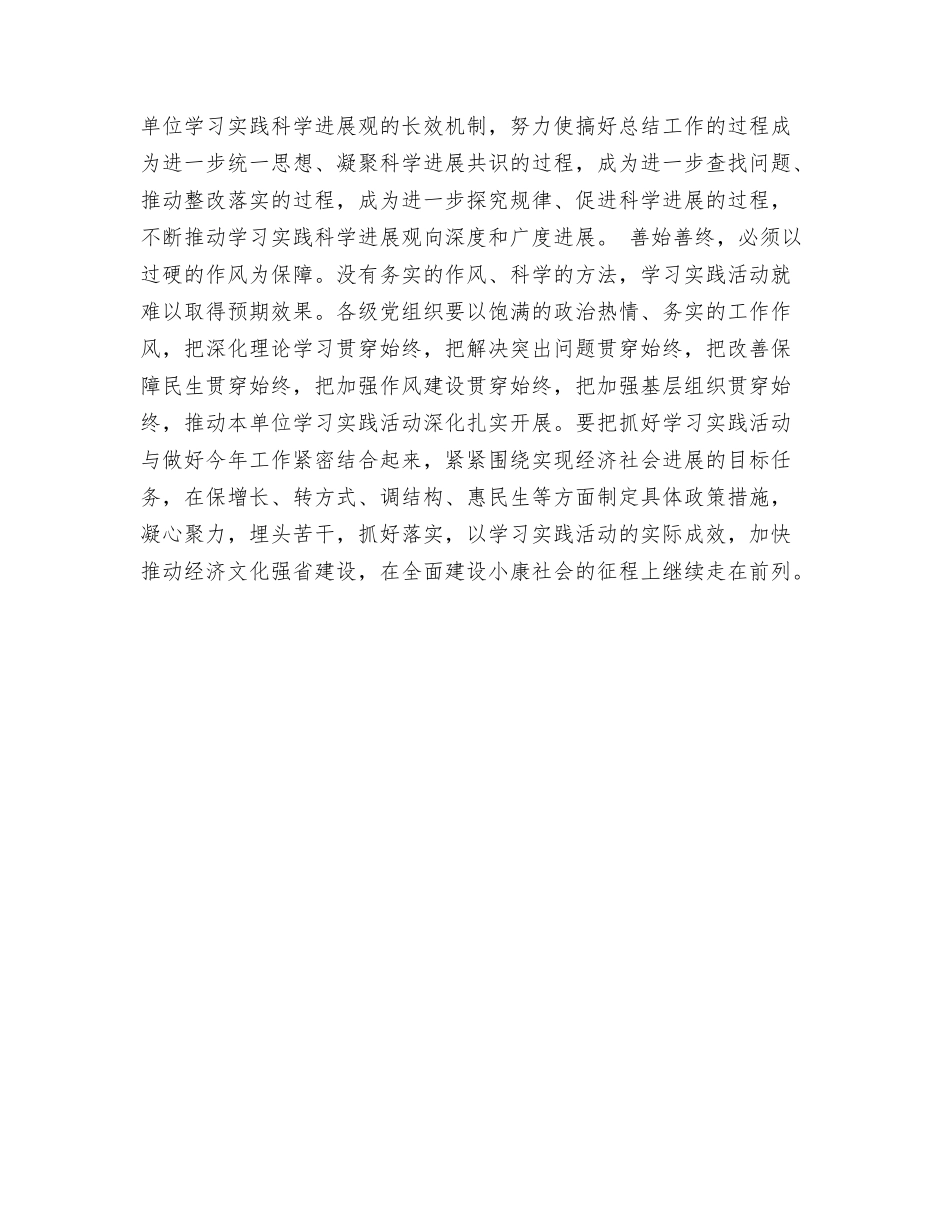 单位学习实践科学进展观的长效机制，努力使搞好总结工作的过程成为进一步统一思想、凝聚科学进展共识的过程，成为进一步查找问题、推动整改落实的过程，成为进一步探究规律、促进科学进展的过程，不断推动学习实践科学进展观向深度和广度进展。 善始善终，必须以过硬的作风为保障。没有务实的作风、科学的方法，学习实践活动就难以取得预期效果。各级党组织要以饱满的政治热情、务实的工作作风，把深化理论学习贯穿始终，把解决突出问题贯穿始终，把改善保障民生贯穿始终，把加强作风建设贯穿始终，把加强基层组织贯穿始终，推动本单位学习实践活动深化扎实开展。要把抓好学习实践活动与做好今年工作紧密结合起来，紧紧围绕实现经济社会进展的目标任务，在保增长、转方式、调结构、惠民生等方面制定具体政策措施，凝心聚力，埋头苦干，抓好落实，以学习实践活动的实际成效，加快推动经济文化强省建设，在全面建设小康社会的征程上继续走在前列。